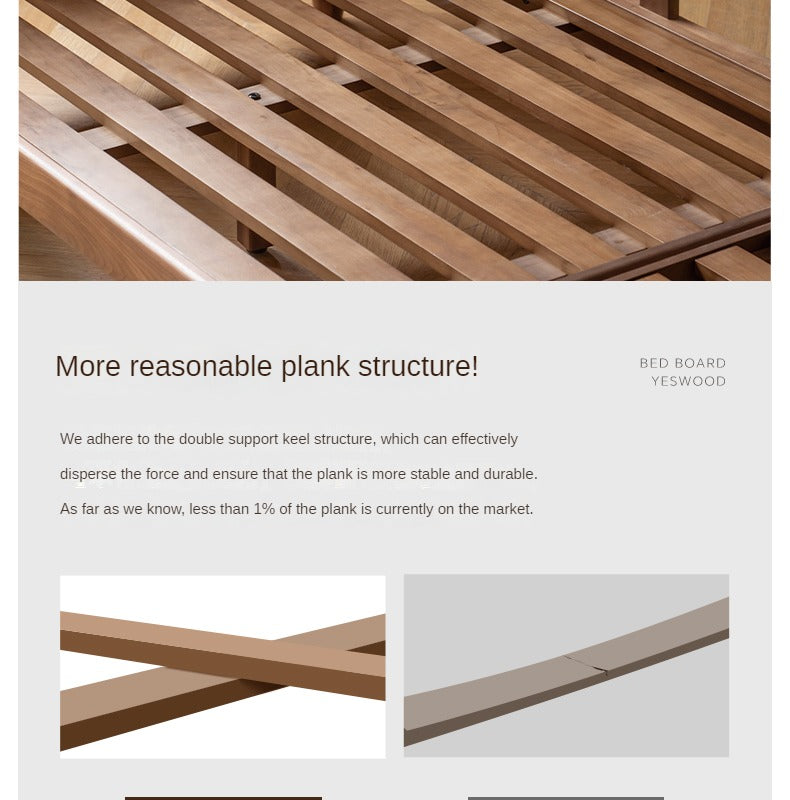 More reasonable plank structure!

BED BOARD
YESWOOD

We adhere to the double support keel structure, which can effectively disperse the force and ensure that the plank is more stable and durable. As far as we know, less than 1% of the plank is currently on the market.